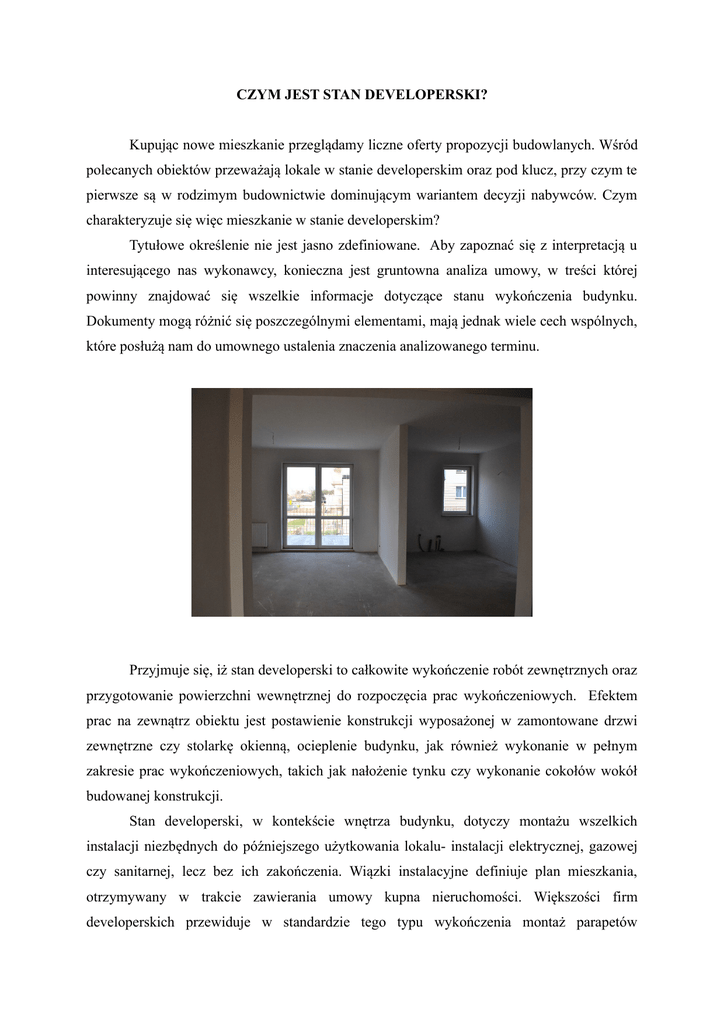 CZYM JEST STAN DEVELOPERSKI?

Kupując nowe mieszkanie przeglądamy liczne oferty propozycji budowlanych. Wśród polecanych obiektów przeważają lokale w stanie developerskim oraz pod klucz, przy czym te pierwsze są w rodzimym budownictwie dominującym wariantem decyzji nabywców. Czym charakteryzuje się więc mieszkanie w stanie developerskim?

Tytułowe określenie nie jest jasno zdefiniowane. Aby zapoznać się z interpretacją u interesującego nas wykonawcy, konieczna jest gruntowna analiza umowy, w treści której powinny znajdować się wszelkie informacje dotyczące stanu wykończenia budynku. Dokumenty mogą różnić się poszczególnymi elementami, mają jednak wiele cech wspólnych, które posłużą nam do umownego ustalenia znaczenia analizowanego terminu.

Przyjmuje się, iż stan developerski to całkowite wykończenie robót zewnętrznych oraz przygotowanie powierzchni wewnętrznej do rozpoczęcia prac wykończeniowych. Efektem prac na zewnątrz obiektu jest postawienie konstrukcji wyposażonej w zamontowane drzwi zewnętrzne czy stolarkę okienną, ocieplenie budynku, jak również wykonanie w pełnym zakresie prac wykończeniowych, takich jak nałożenie tynku czy wykonanie cokołów wokół budowanej konstrukcji.

Stan developerski, w kontekście wnętrza budynku, dotyczy montażu wszelkich instalacji niezbędnych do późniejszego użytkowania lokalu- instalacji elektrycznej, gazowej czy sanitarnej, lecz bez ich zakończenia. Wiązki instalacyjne definiuje plan mieszkania, otrzymywany w trakcie zawierania umowy kupna nieruchomości. Większości firm developerskich przewiduje w standardzie tego typu wykończenia montaż parapetów